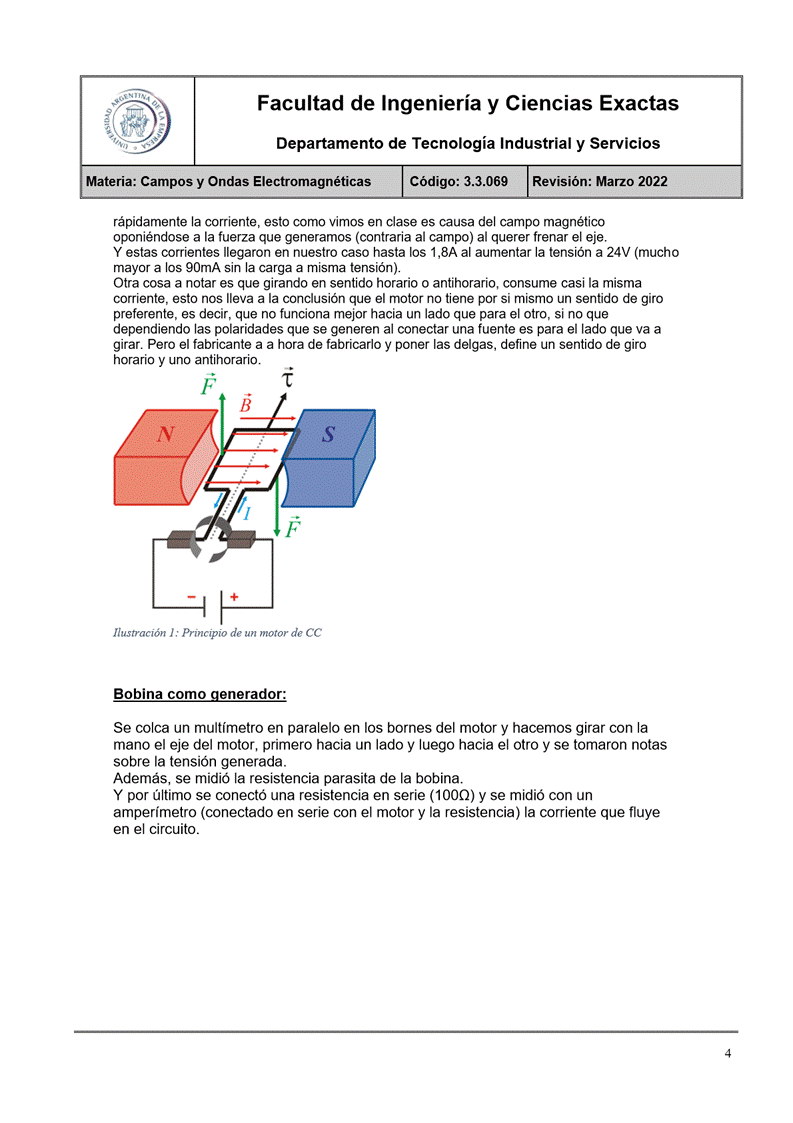 UNIVERSIDAD ARGENTINA DE LA EMPRESA

Facultad de Ingeniería y Ciencias Exactas

Departamento de Tecnología Industrial y Servicios

| Materia: Campos y Ondas Electromagnéticas | Código: 3.3.069 | Revisión: Marzo 2022 |
|---|---|---|

rápidamente la corriente, esto como vimos en clase es causa del campo magnético oponiéndose a la fuerza que generamos (contraria al campo) al querer frenar el eje.
Y estas corrientes llegaron en nuestro caso hasta los 1,8A al aumentar la tensión a 24V (mucho mayor a los 90mA sin la carga a misma tensión).
Otra cosa a notar es que girando en sentido horario o antihorario, consume casi la misma corriente, esto nos lleva a la conclusión que el motor no tiene por si mismo un sentido de giro preferente, es decir, que no funciona mejor hacia un lado que para el otro, si no que dependiendo las polaridades que se generen al conectar una fuente es para el lado que va a girar. Pero el fabricante a a hora de fabricarlo y poner las delgas, define un sentido de giro horario y uno antihorario.

$\vec{F}$ $\vec{\tau}$ $\vec{B}$ N S $I$ $\vec{F}$ − +

Ilustración 1: Principio de un motor de CC

Bobina como generador:

Se colca un multímetro en paralelo en los bornes del motor y hacemos girar con la mano el eje del motor, primero hacia un lado y luego hacia el otro y se tomaron notas sobre la tensión generada.
Además, se midió la resistencia parasita de la bobina.
Y por último se conectó una resistencia en serie (100Ω) y se midió con un amperímetro (conectado en serie con el motor y la resistencia) la corriente que fluye en el circuito.

4